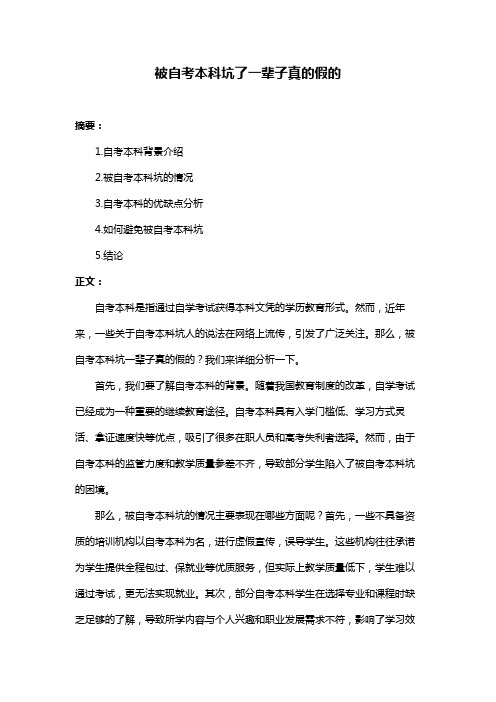 被自考本科坑了一辈子真的假的

摘要：

1.自考本科背景介绍

2.被自考本科坑的情况

3.自考本科的优缺点分析

4.如何避免被自考本科坑

5.结论

正文：

自考本科是指通过自学考试获得本科文凭的学历教育形式。然而，近年来，一些关于自考本科坑人的说法在网络上流传，引发了广泛关注。那么，被自考本科坑一辈子真的假的？我们来详细分析一下。

首先，我们要了解自考本科的背景。随着我国教育制度的改革，自学考试已经成为一种重要的继续教育途径。自考本科具有入学门槛低、学习方式灵活、拿证速度快等优点，吸引了很多在职人员和高考失利者选择。然而，由于自考本科的监管力度和教学质量参差不齐，导致部分学生陷入了被自考本科坑的困境。

那么，被自考本科坑的情况主要表现在哪些方面呢？首先，一些不具备资质的培训机构以自考本科为名，进行虚假宣传，误导学生。这些机构往往承诺为学生提供全程包过、保就业等优质服务，但实际上教学质量低下，学生难以通过考试，更无法实现就业。其次，部分自考本科学生在选择专业和课程时缺乏足够的了解，导致所学内容与个人兴趣和职业发展需求不符，影响了学习效